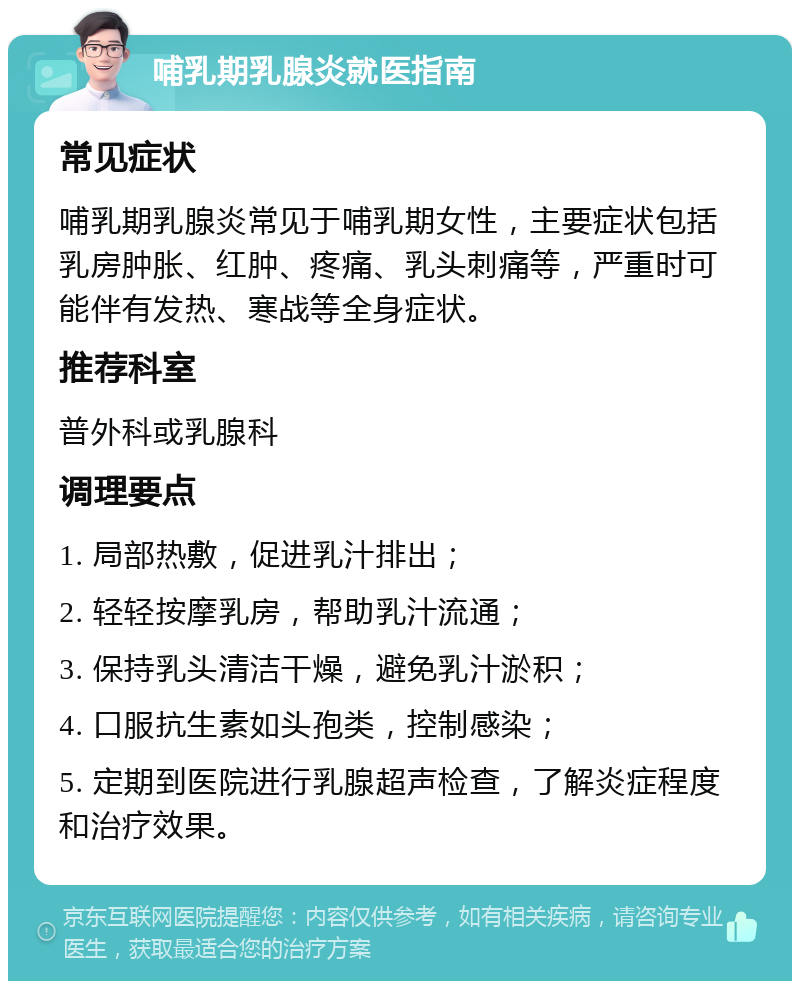 哺乳期乳腺炎就医指南

常见症状

哺乳期乳腺炎常见于哺乳期女性，主要症状包括乳房肿胀、红肿、疼痛、乳头刺痛等，严重时可能伴有发热、寒战等全身症状。

推荐科室

普外科或乳腺科

调理要点

1. 局部热敷，促进乳汁排出；

2. 轻轻按摩乳房，帮助乳汁流通；

3. 保持乳头清洁干燥，避免乳汁淤积；

4. 口服抗生素如头孢类，控制感染；

5. 定期到医院进行乳腺超声检查，了解炎症程度和治疗效果。

京东互联网医院提醒您：内容仅供参考，如有相关疾病，请咨询专业医生，获取最适合您的治疗方案